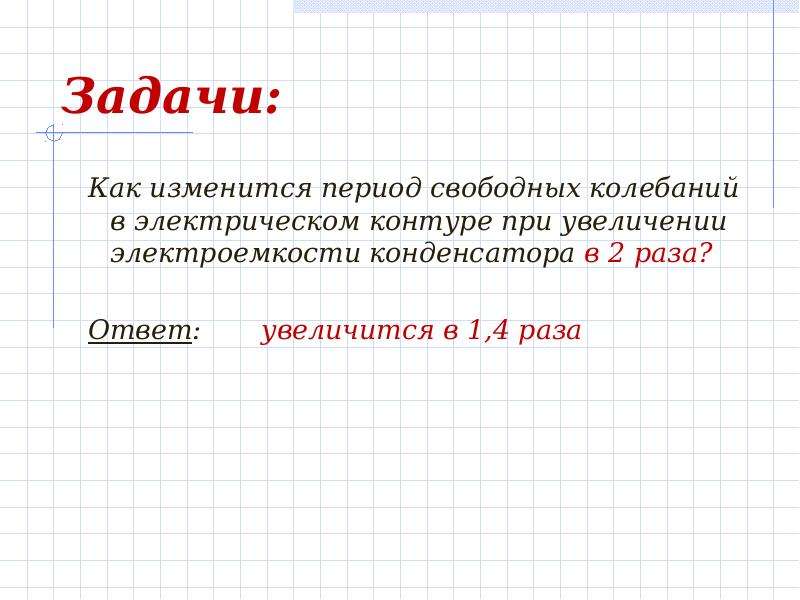 Задачи:

Как изменится период свободных колебаний в электрическом контуре при увеличении электроемкости конденсатора в 2 раза?

Ответ:   увеличится в 1,4 раза